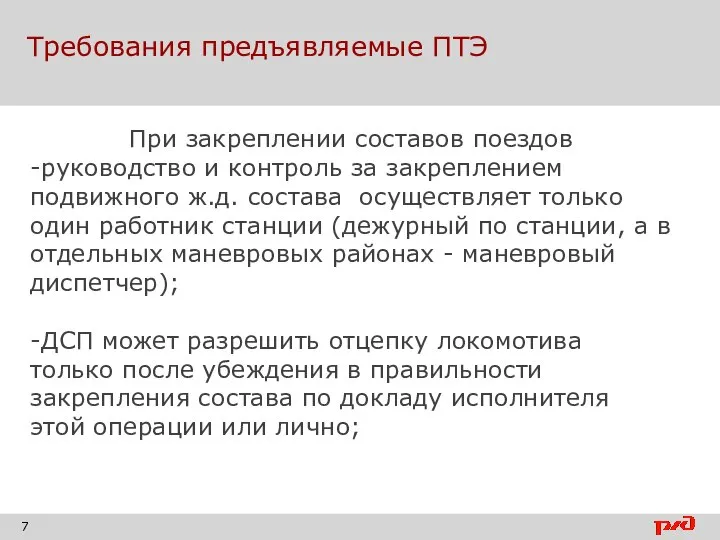 Требования предъявляемые ПТЭ

При закреплении составов поездов -руководство и контроль за закреплением подвижного ж.д. состава осуществляет только один работник станции (дежурный по станции, а в отдельных маневровых районах - маневровый диспетчер);

-ДСП может разрешить отцепку локомотива только после убеждения в правильности закрепления состава по докладу исполнителя этой операции или лично;

7

РЖД